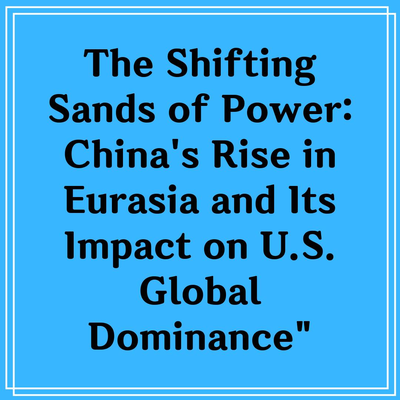 The Shifting Sands of Power: China's Rise in Eurasia and Its Impact on U.S. Global Dominance"